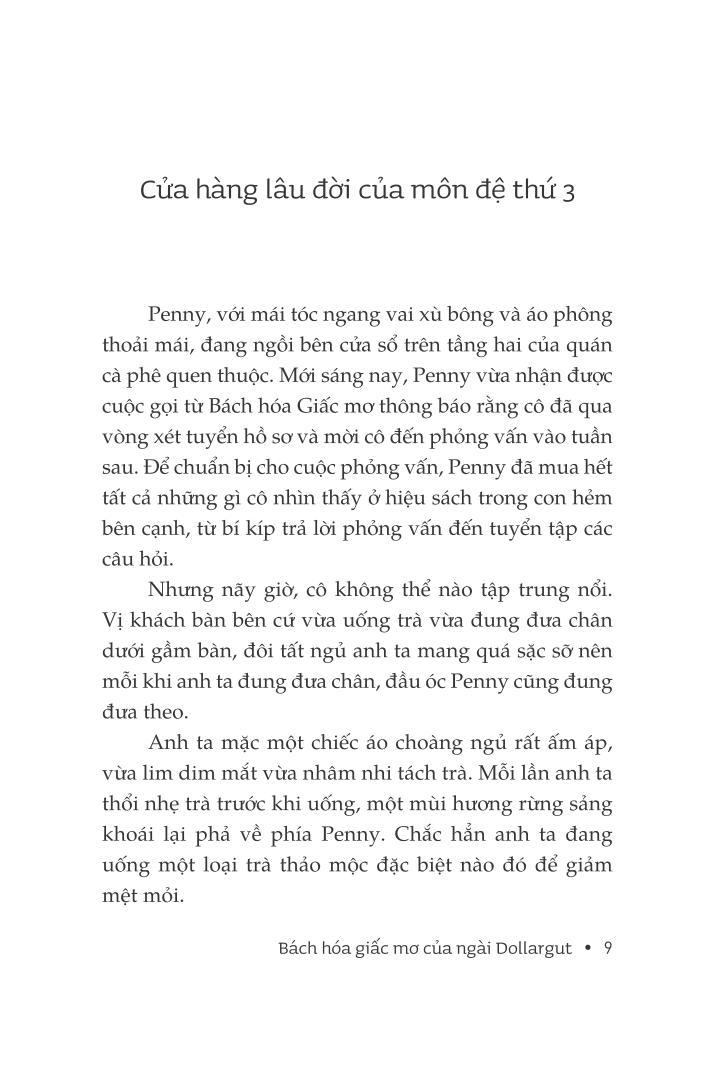 Cửa hàng lâu đời của môn đệ thứ 3

Penny, với mái tóc ngang vai xù bông và áo phông thoải mái, đang ngồi bên cửa sổ trên tầng hai của quán cà phê quen thuộc. Mới sáng nay, Penny vừa nhận được cuộc gọi từ Bách hóa Giấc mơ thông báo rằng cô đã qua vòng xét tuyển hồ sơ và mời cô đến phỏng vấn vào tuần sau. Để chuẩn bị cho cuộc phỏng vấn, Penny đã mua hết tất cả những gì cô nhìn thấy ở hiệu sách trong con hẻm bên cạnh, từ bí kíp trả lời phỏng vấn đến tuyển tập các câu hỏi.

Nhưng nãy giờ, cô không thể nào tập trung nổi. Vị khách bàn bên cứ vừa uống trà vừa đung đưa chân dưới gầm bàn, đôi tất ngủ anh ta mang quá sặc sỡ nên mỗi khi anh ta đung đưa chân, đầu óc Penny cũng đung đưa theo.

Anh ta mặc một chiếc áo choàng ngủ rất ấm áp, vừa lim dim mắt vừa nhâm nhi tách trà. Mỗi lần anh ta thổi nhẹ trà trước khi uống, một mùi hương rừng sảng khoái lại phả về phía Penny. Chắc hẳn anh ta đang uống một loại trà thảo mộc đặc biệt nào đó để giảm mệt mỏi.

Bách hóa giấc mơ của ngài Dollargut • 9